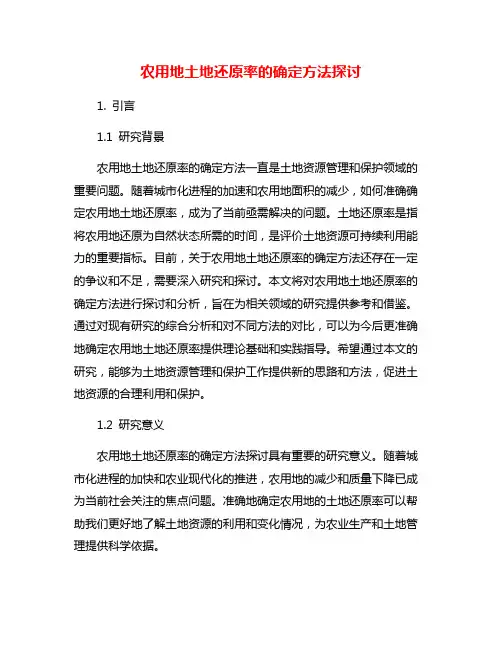 农用地土地还原率的确定方法探讨

1. 引言

1.1 研究背景

农用地土地还原率的确定方法一直是土地资源管理和保护领域的重要问题。随着城市化进程的加速和农用地面积的减少，如何准确确定农用地土地还原率，成为了当前亟需解决的问题。土地还原率是指将农用地还原为自然状态所需的时间，是评价土地资源可持续利用能力的重要指标。目前，关于农用地土地还原率的确定方法还存在一定的争议和不足，需要深入研究和探讨。本文将对农用地土地还原率的确定方法进行探讨和分析，旨在为相关领域的研究提供参考和借鉴。通过对现有研究的综合分析和对不同方法的对比，可以为今后更准确地确定农用地土地还原率提供理论基础和实践指导。希望通过本文的研究，能够为土地资源管理和保护工作提供新的思路和方法，促进土地资源的合理利用和保护。

1.2 研究意义

农用地土地还原率的确定方法探讨具有重要的研究意义。随着城市化进程的加快和农业现代化的推进，农用地的减少和质量下降已成为当前社会关注的焦点问题。准确地确定农用地的土地还原率可以帮助我们更好地了解土地资源的利用和变化情况，为农业生产和土地管理提供科学依据。